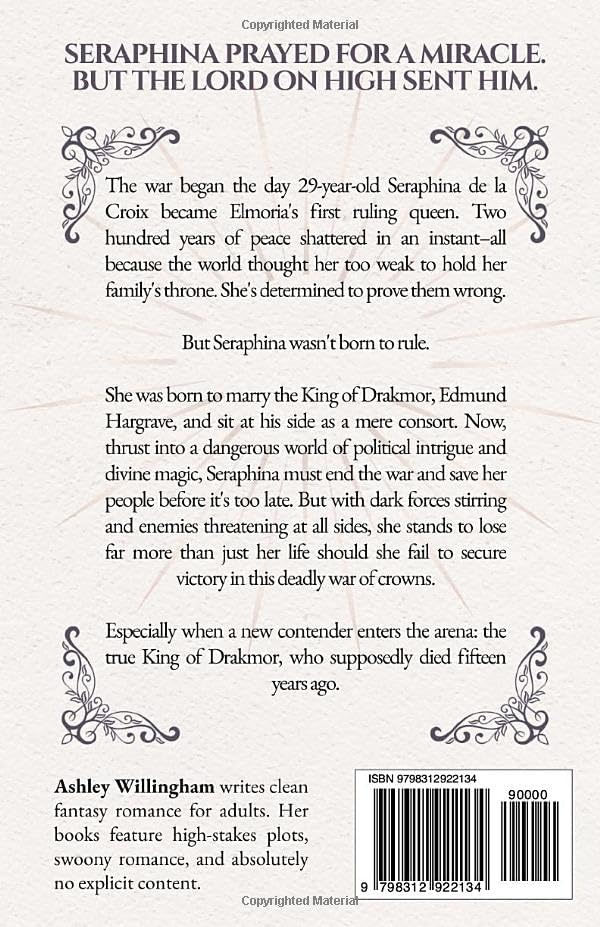 Copyrighted Material

SERAPHINA PRAYED FOR A MIRACLE. BUT THE LORD ON HIGH SENT HIM.

The war began the day 29-year-old Seraphina de la Croix became Elmoria's first ruling queen. Two hundred years of peace shattered in an instant–all because the world thought her too weak to hold her family's throne. She's determined to prove them wrong.

But Seraphina wasn't born to rule.

She was born to marry the King of Drakmor, Edmund Hargrave, and sit at his side as a mere consort. Now, thrust into a dangerous world of political intrigue and divine magic, Seraphina must end the war and save her people before it's too late. But with dark forces stirring and enemies threatening at all sides, she stands to lose far more than just her life should she fail to secure victory in this deadly war of crowns.

Especially when a new contender enters the arena: the true King of Drakmor, who supposedly died fifteen years ago.

Ashley Willingham writes clean fantasy romance for adults. Her books feature high-stakes plots, swoony romance, and absolutely no explicit content.

ISBN 9798312922134

90000

9 798312 922134

Copyrighted Material